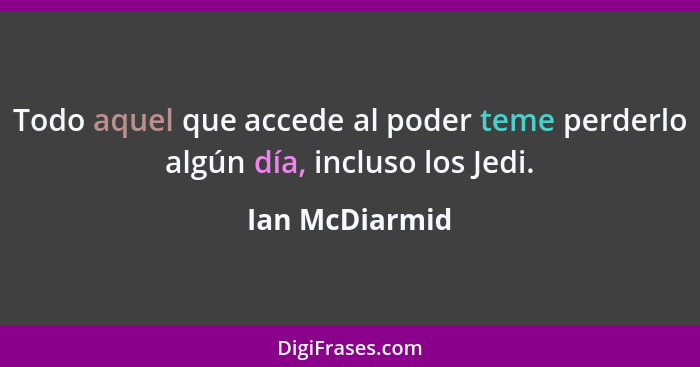 Todo aquel que accede al poder teme perderlo algún día, incluso los Jedi.

Ian McDiarmid

DigiFrases.com